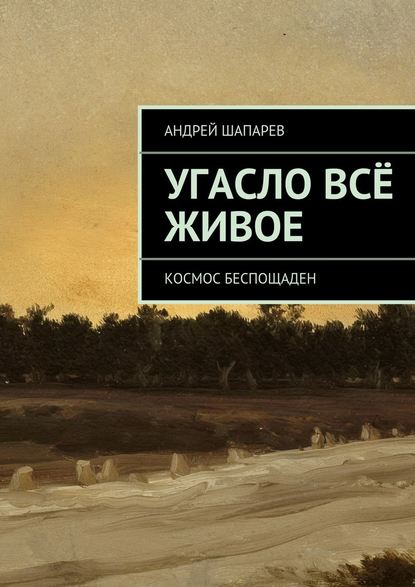 АНДРЕЙ ШАПАРЕВ

УГАСЛО ВСЁ ЖИВОЕ

КОСМОС БЕСПОЩАДЕН